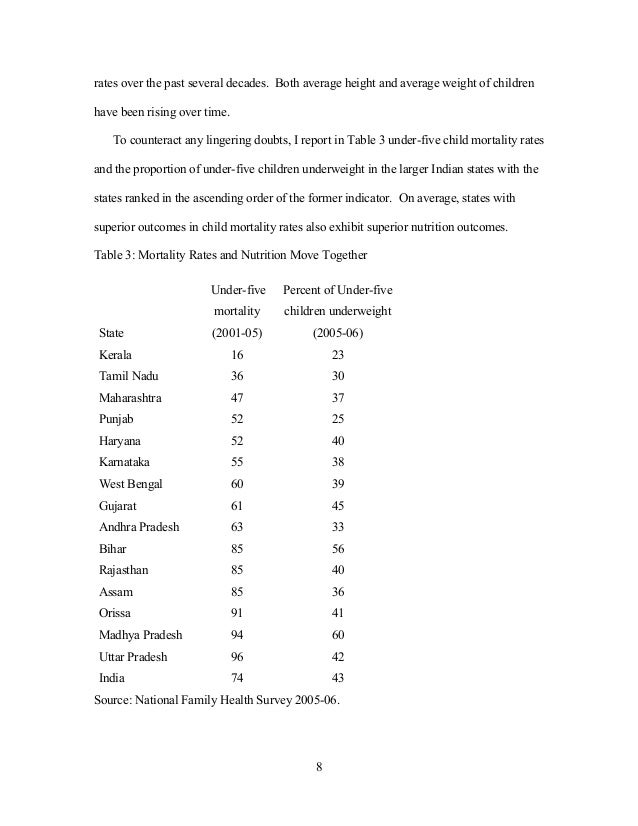 rates over the past several decades. Both average height and average weight of children have been rising over time.

To counteract any lingering doubts, I report in Table 3 under-five child mortality rates and the proportion of under-five children underweight in the larger Indian states with the states ranked in the ascending order of the former indicator. On average, states with superior outcomes in child mortality rates also exhibit superior nutrition outcomes.

Table 3: Mortality Rates and Nutrition Move Together

| State | Under-five mortality (2001-05) | Percent of Under-five children underweight (2005-06) |
|---|---|---|
| Kerala | 16 | 23 |
| Tamil Nadu | 36 | 30 |
| Maharashtra | 47 | 37 |
| Punjab | 52 | 25 |
| Haryana | 52 | 40 |
| Karnataka | 55 | 38 |
| West Bengal | 60 | 39 |
| Gujarat | 61 | 45 |
| Andhra Pradesh | 63 | 33 |
| Bihar | 85 | 56 |
| Rajasthan | 85 | 40 |
| Assam | 85 | 36 |
| Orissa | 91 | 41 |
| Madhya Pradesh | 94 | 60 |
| Uttar Pradesh | 96 | 42 |
| India | 74 | 43 |

Source: National Family Health Survey 2005-06.

8